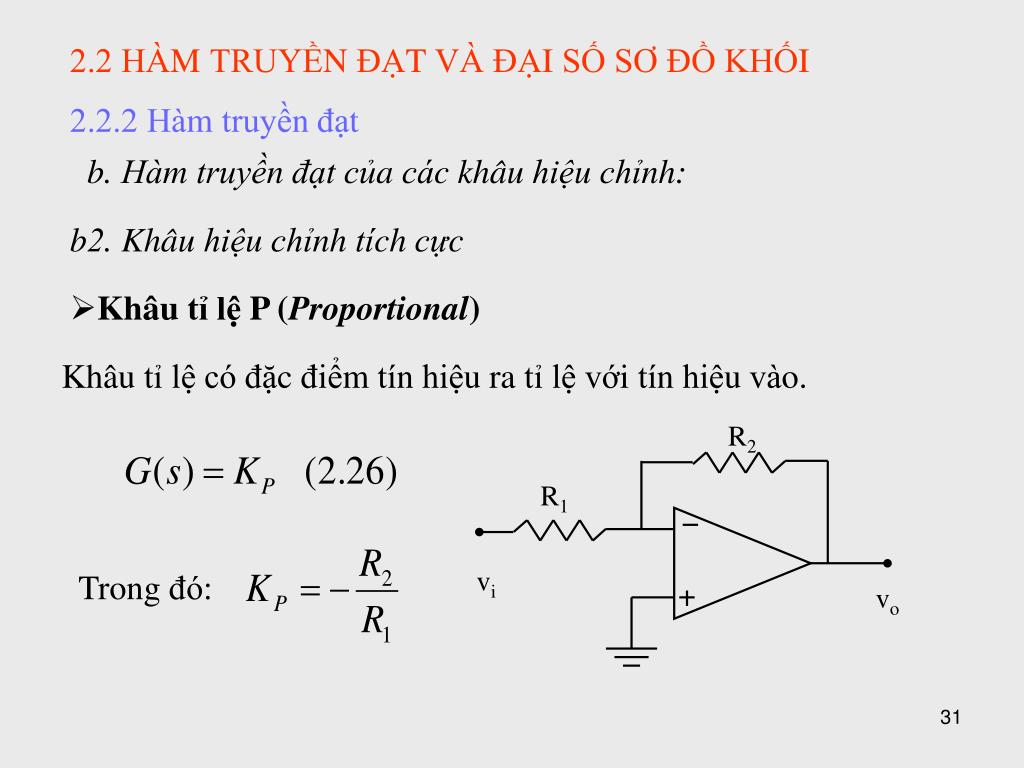 2.2 HÀM TRUYỀN ĐẠT VÀ ĐẠI SỐ SƠ ĐỒ KHỐI

2.2.2 Hàm truyền đạt

b. Hàm truyền đạt của các khâu hiệu chỉnh:

b2. Khâu hiệu chỉnh tích cực

➢Khâu tỉ lệ P (Proportional)

Khâu tỉ lệ có đặc điểm tín hiệu ra tỉ lệ với tín hiệu vào.

$G(s) = K_P$ (2.26)

Trong đó: $K_P = -\frac{R_2}{R_1}$

$R_2$

$R_1$

−

+

$v_i$

$v_o$

31